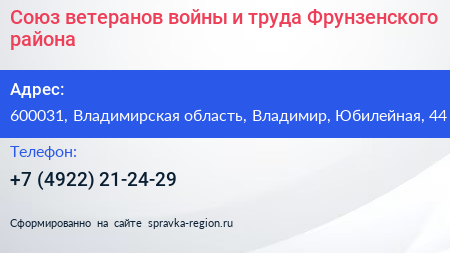 Союз ветеранов войны и труда Фрунзенского района

Адрес:

600031, Владимирская область, Владимир, Юбилейная, 44

Телефон:

+7 (4922) 21-24-29

Сформированно на сайте spravka-region.ru